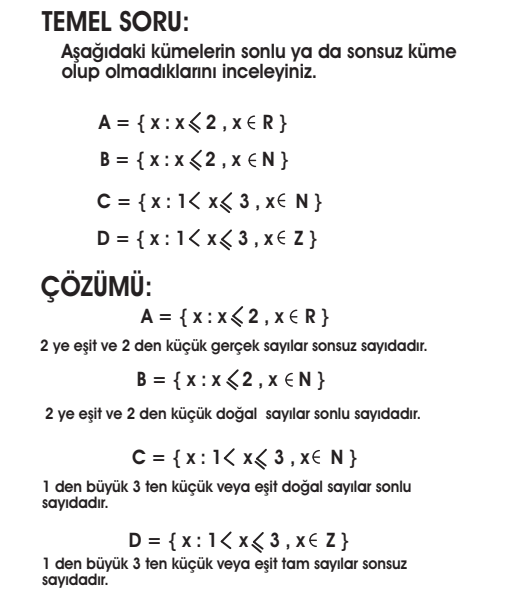 TEMEL SORU:

Aşağıdaki kümelerin sonlu ya da sonsuz küme olup olmadıklarını inceleyiniz.

$A = \{ x : x \leqslant 2 , x \in R \}$

$B = \{ x : x \leqslant 2 , x \in N \}$

$C = \{ x : 1 < x \leqslant 3 , x \in N \}$

$D = \{ x : 1 < x \leqslant 3 , x \in Z \}$

ÇÖZÜMÜ:

$A = \{ x : x \leqslant 2 , x \in R \}$

2 ye eşit ve 2 den küçük gerçek sayılar sonsuz sayıdadır.

$B = \{ x : x \leqslant 2 , x \in N \}$

2 ye eşit ve 2 den küçük doğal sayılar sonlu sayıdadır.

$C = \{ x : 1 < x \leqslant 3 , x \in N \}$

1 den büyük 3 ten küçük veya eşit doğal sayılar sonlu sayıdadır.

$D = \{ x : 1 < x \leqslant 3 , x \in Z \}$

1 den büyük 3 ten küçük veya eşit tam sayılar sonsuz sayıdadır.